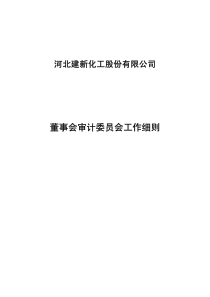 河北建新化工股份有限公司

董事会审计委员会工作细则